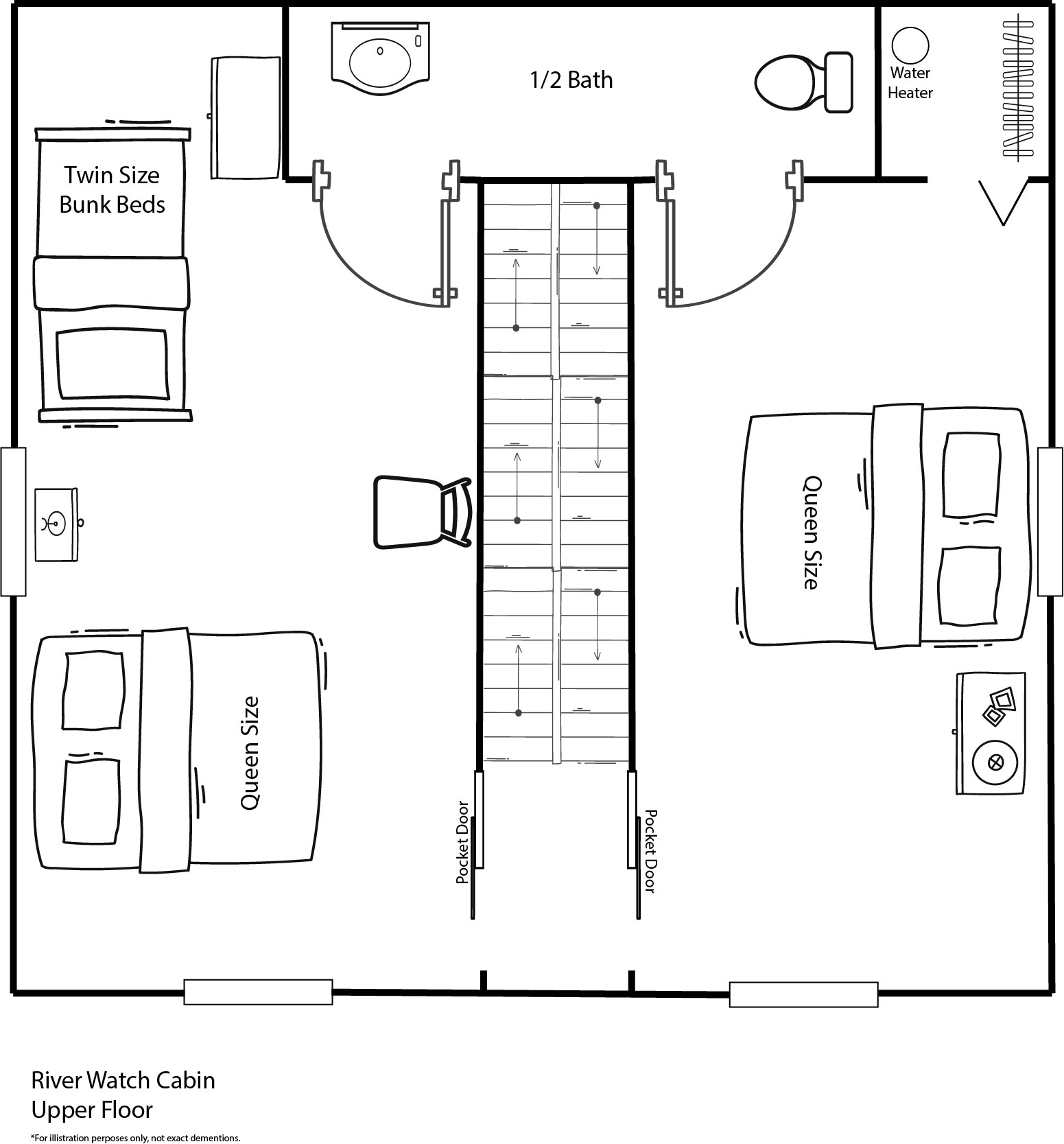 1/2 Bath

Water Heater

Twin Size Bunk Beds

Queen Size

Queen Size

Pocket Door

Pocket Door

River Watch Cabin
Upper Floor

*For illistration perposes only, not exact dementions.